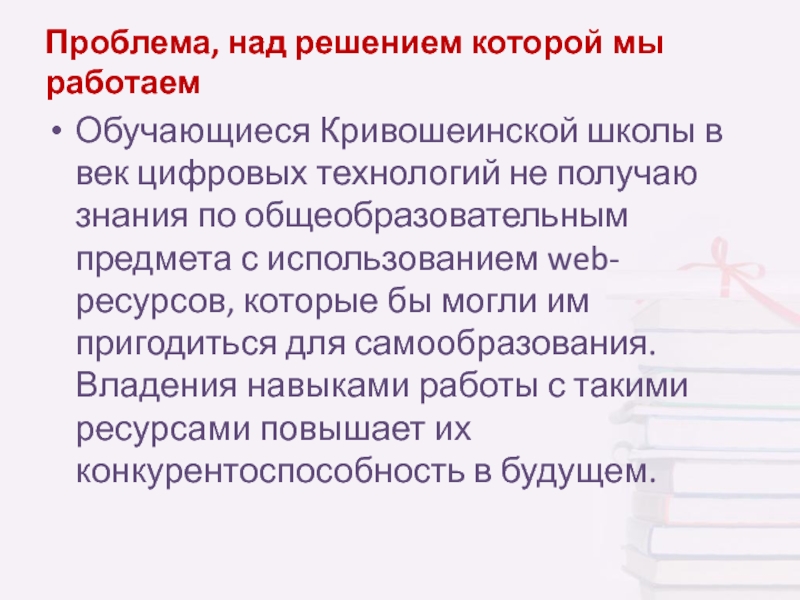 Проблема, над решением которой мы работаем

• Обучающиеся Кривошеинской школы в век цифровых технологий не получаю знания по общеобразовательным предмета с использованием web-ресурсов, которые бы могли им пригодиться для самообразования. Владения навыками работы с такими ресурсами повышает их конкурентоспособность в будущем.